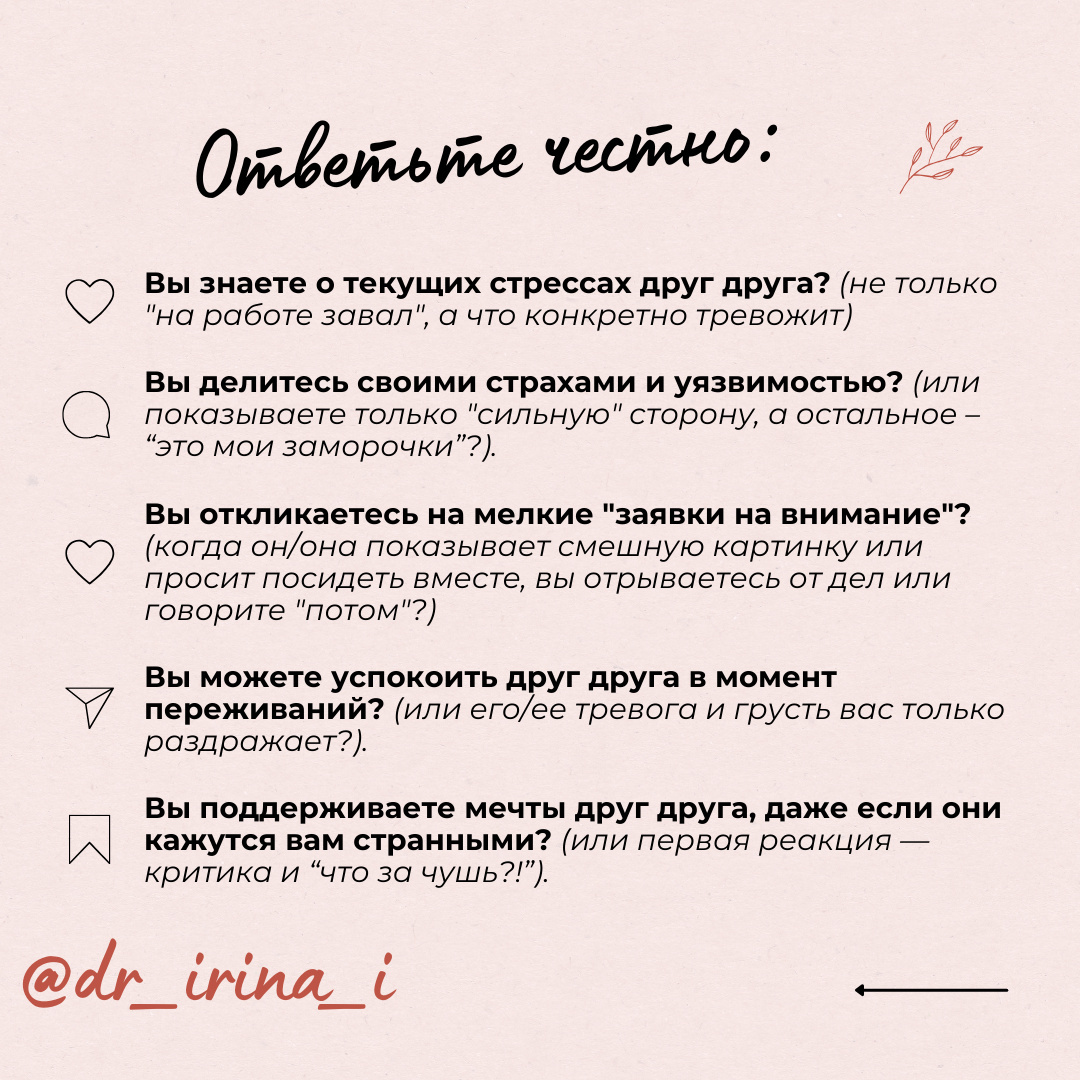 Ответьте честно:

Вы знаете о текущих стрессах друг друга? (не только "на работе завал", а что конкретно тревожит)

Вы делитесь своими страхами и уязвимостью? (или показываете только "сильную" сторону, а остальное – "это мои заморочки"?).

Вы откликаетесь на мелкие "заявки на внимание"? (когда он/она показывает смешную картинку или просит посидеть вместе, вы отрываетесь от дел или говорите "потом"?)

Вы можете успокоить друг друга в момент переживаний? (или его/ее тревога и грусть вас только раздражает?).

Вы поддерживаете мечты друг друга, даже если они кажутся вам странными? (или первая реакция — критика и "что за чушь?!").

@dr_irina_i